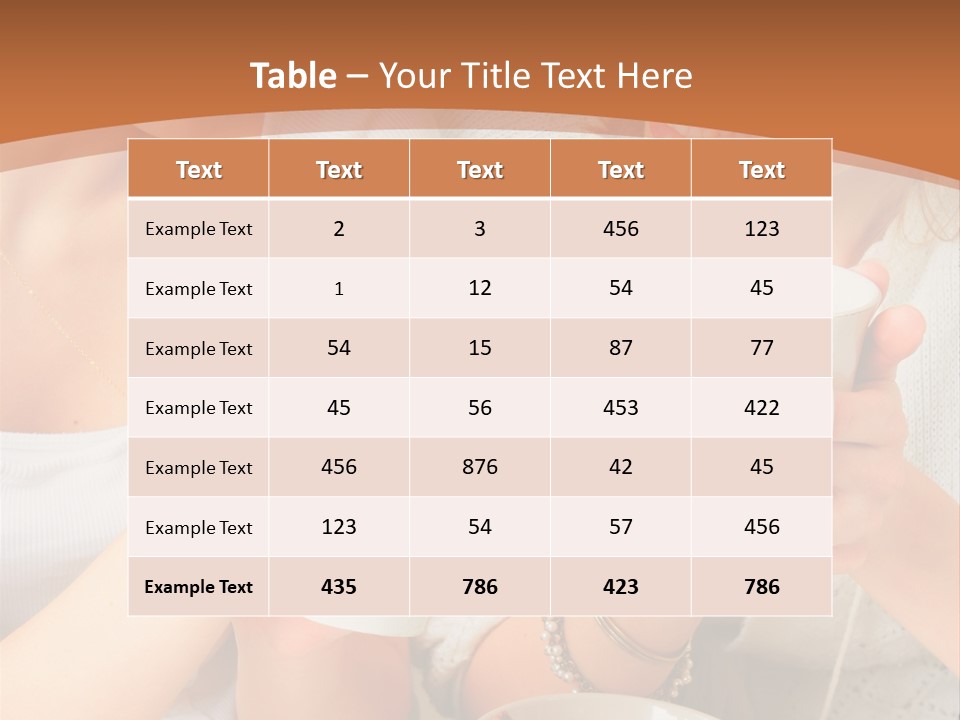 Table – Your Title Text Here

| Text | Text | Text | Text | Text |
|---|---|---|---|---|
| Example Text | 2 | 3 | 456 | 123 |
| Example Text | 1 | 12 | 54 | 45 |
| Example Text | 54 | 15 | 87 | 77 |
| Example Text | 45 | 56 | 453 | 422 |
| Example Text | 456 | 876 | 42 | 45 |
| Example Text | 123 | 54 | 57 | 456 |
| Example Text | 435 | 786 | 423 | 786 |